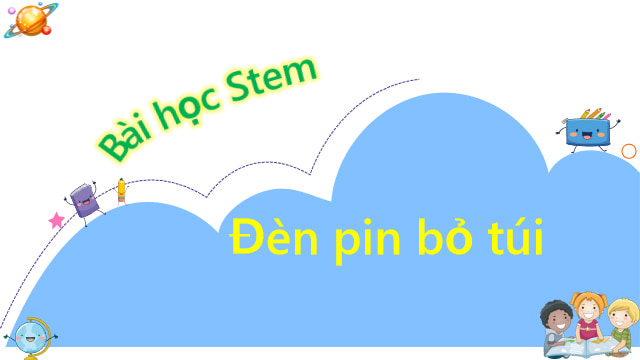 Bài học Stem

Đèn pin bỏ túi